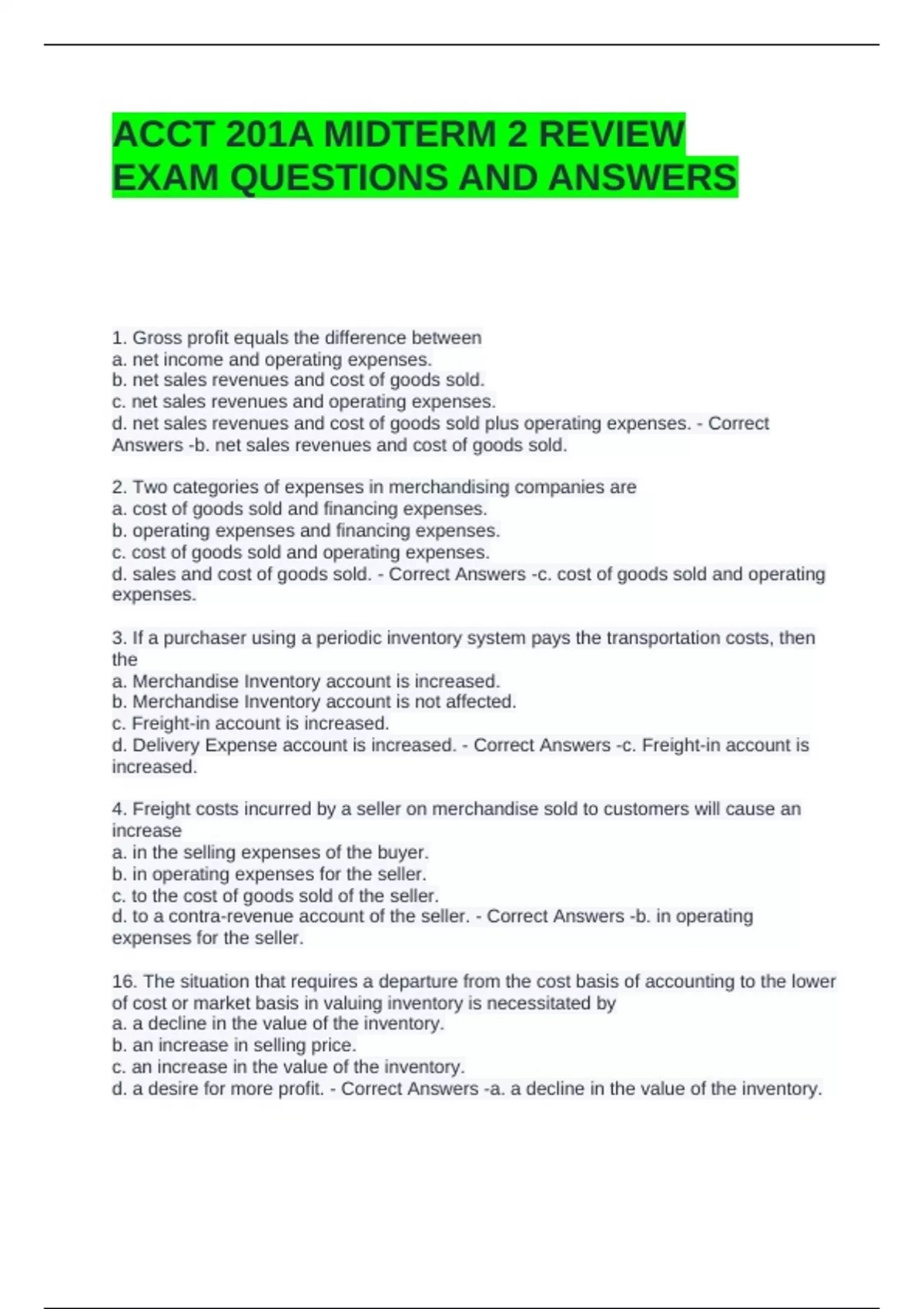 ACCT 201A MIDTERM 2 REVIEW EXAM QUESTIONS AND ANSWERS

1. Gross profit equals the difference between
a. net income and operating expenses.
b. net sales revenues and cost of goods sold.
c. net sales revenues and operating expenses.
d. net sales revenues and cost of goods sold plus operating expenses. - Correct Answers -b. net sales revenues and cost of goods sold.

2. Two categories of expenses in merchandising companies are
a. cost of goods sold and financing expenses.
b. operating expenses and financing expenses.
c. cost of goods sold and operating expenses.
d. sales and cost of goods sold. - Correct Answers -c. cost of goods sold and operating expenses.

3. If a purchaser using a periodic inventory system pays the transportation costs, then the
a. Merchandise Inventory account is increased.
b. Merchandise Inventory account is not affected.
c. Freight-in account is increased.
d. Delivery Expense account is increased. - Correct Answers -c. Freight-in account is increased.

4. Freight costs incurred by a seller on merchandise sold to customers will cause an increase
a. in the selling expenses of the buyer.
b. in operating expenses for the seller.
c. to the cost of goods sold of the seller.
d. to a contra-revenue account of the seller. - Correct Answers -b. in operating expenses for the seller.

16. The situation that requires a departure from the cost basis of accounting to the lower of cost or market basis in valuing inventory is necessitated by
a. a decline in the value of the inventory.
b. an increase in selling price.
c. an increase in the value of the inventory.
d. a desire for more profit. - Correct Answers -a. a decline in the value of the inventory.